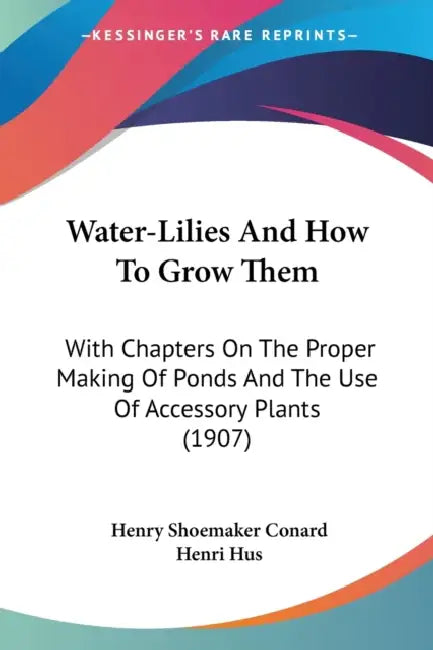 —KESSINGER'S RARE REPRINTS—

Water-Lilies And How To Grow Them

With Chapters On The Proper Making Of Ponds And The Use Of Accessory Plants (1907)

Henry Shoemaker Conard
Henri Hus